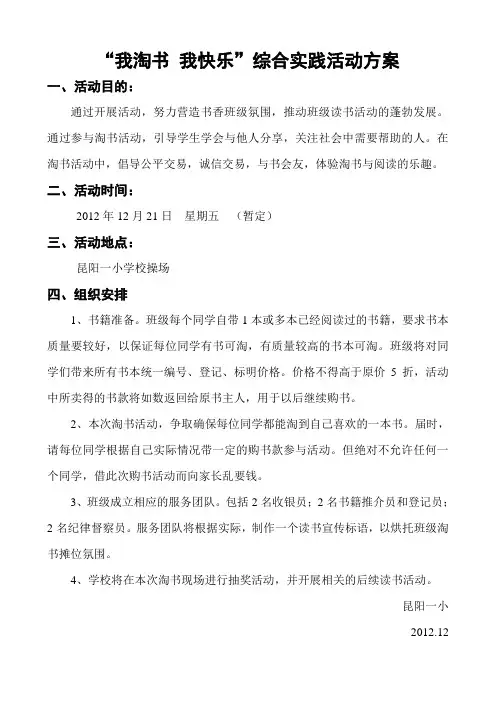 “我淘书 我快乐”综合实践活动方案

一、活动目的：

通过开展活动，努力营造书香班级氛围，推动班级读书活动的蓬勃发展。通过参与淘书活动，引导学生学会与他人分享，关注社会中需要帮助的人。在淘书活动中，倡导公平交易，诚信交易，与书会友，体验淘书与阅读的乐趣。

二、活动时间：

2012 年 12 月 21 日 星期五 （暂定）

三、活动地点：

昆阳一小学校操场

四、组织安排

1、书籍准备。班级每个同学自带 1 本或多本已经阅读过的书籍，要求书本质量要较好，以保证每位同学有书可淘，有质量较高的书本可淘。班级将对同学们带来所有书本统一编号、登记、标明价格。价格不得高于原价 5 折，活动中所卖得的书款将如数返回给原书主人，用于以后继续购书。

2、本次淘书活动，争取确保每位同学都能淘到自己喜欢的一本书。届时，请每位同学根据自己实际情况带一定的购书款参与活动。但绝对不允许任何一个同学，借此次购书活动而向家长乱要钱。

3、班级成立相应的服务团队。包括 2 名收银员；2 名书籍推介员和登记员；2 名纪律督察员。服务团队将根据实际，制作一个读书宣传标语，以烘托班级淘书摊位氛围。

4、学校将在本次淘书现场进行抽奖活动，并开展相关的后续读书活动。

昆阳一小

2012.12